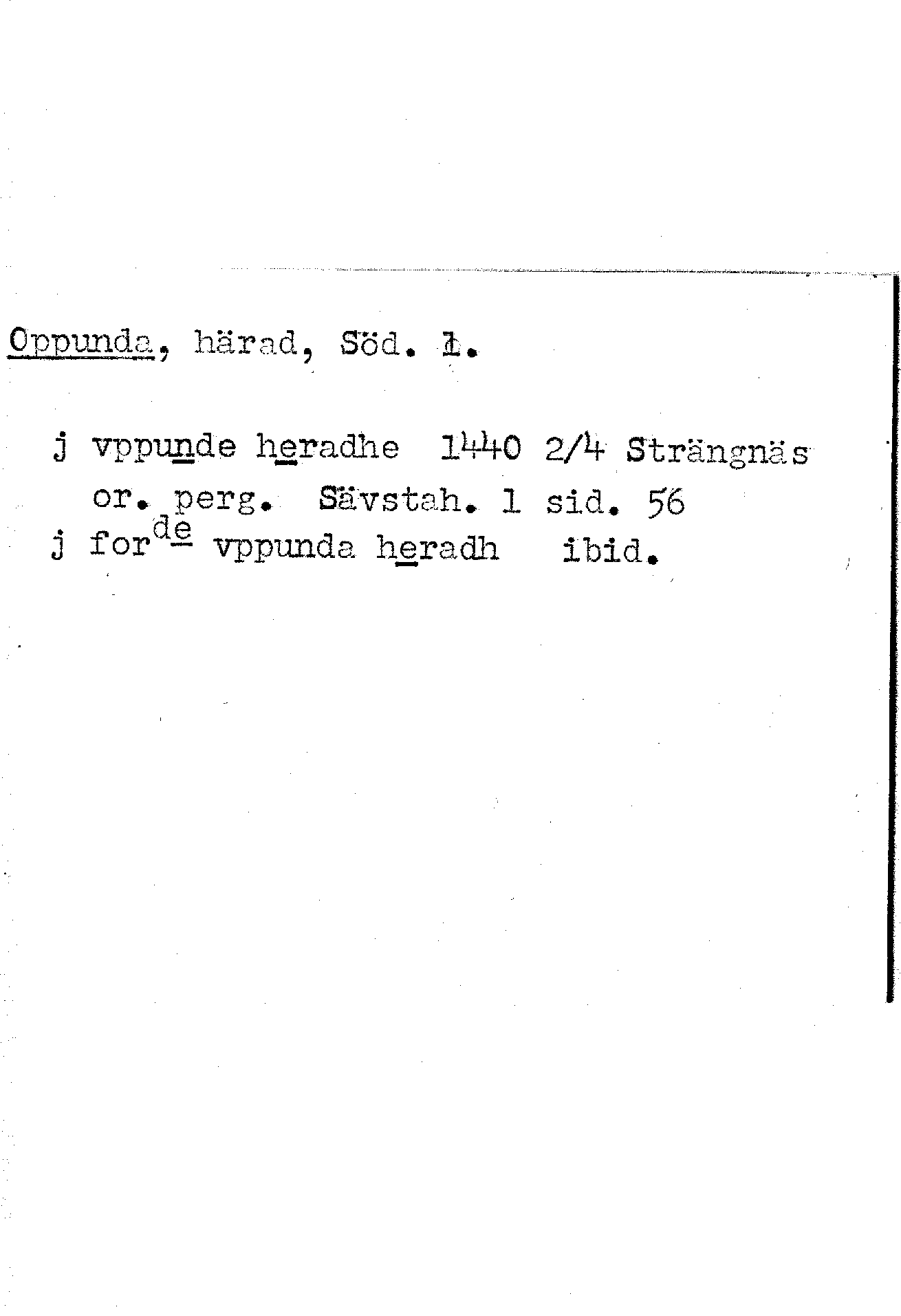 Oppunda, härad, Söd. l.

j vppunde heradhe 1440 2/4 Strängnäs or. perg. Sävstah. 1 sid. 56

j for$^{de}$ vppunda heradh ibid.